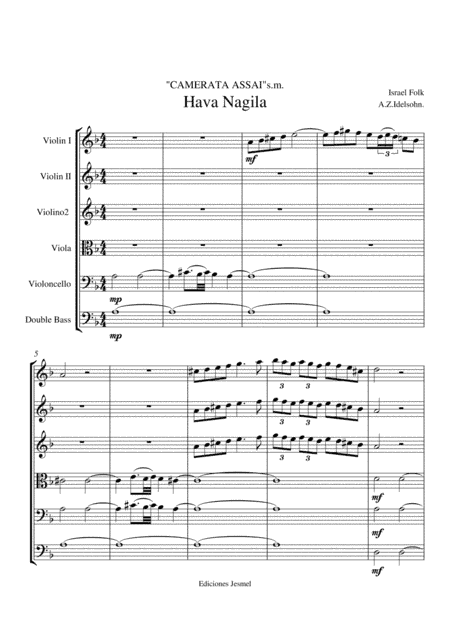 "CAMERATA ASSAI"s.m.
Hava Nagila

Israel Folk
A.Z.Idelsohn.

Violin I
Violin II
Violino2
Viola
Violoncello
Double Bass

mf
3
mp
mp

5
3 3
3 3
3 3
mf
mf
mf

Ediciones Jesmel